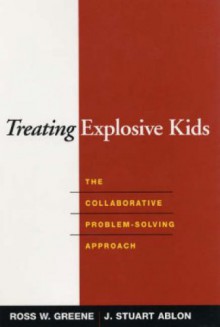 Treating Explosive Kids

THE
COLLABORATIVE
PROBLEM-SOLVING
APPROACH

ROSS W. GREENE | J. STUART ABLON